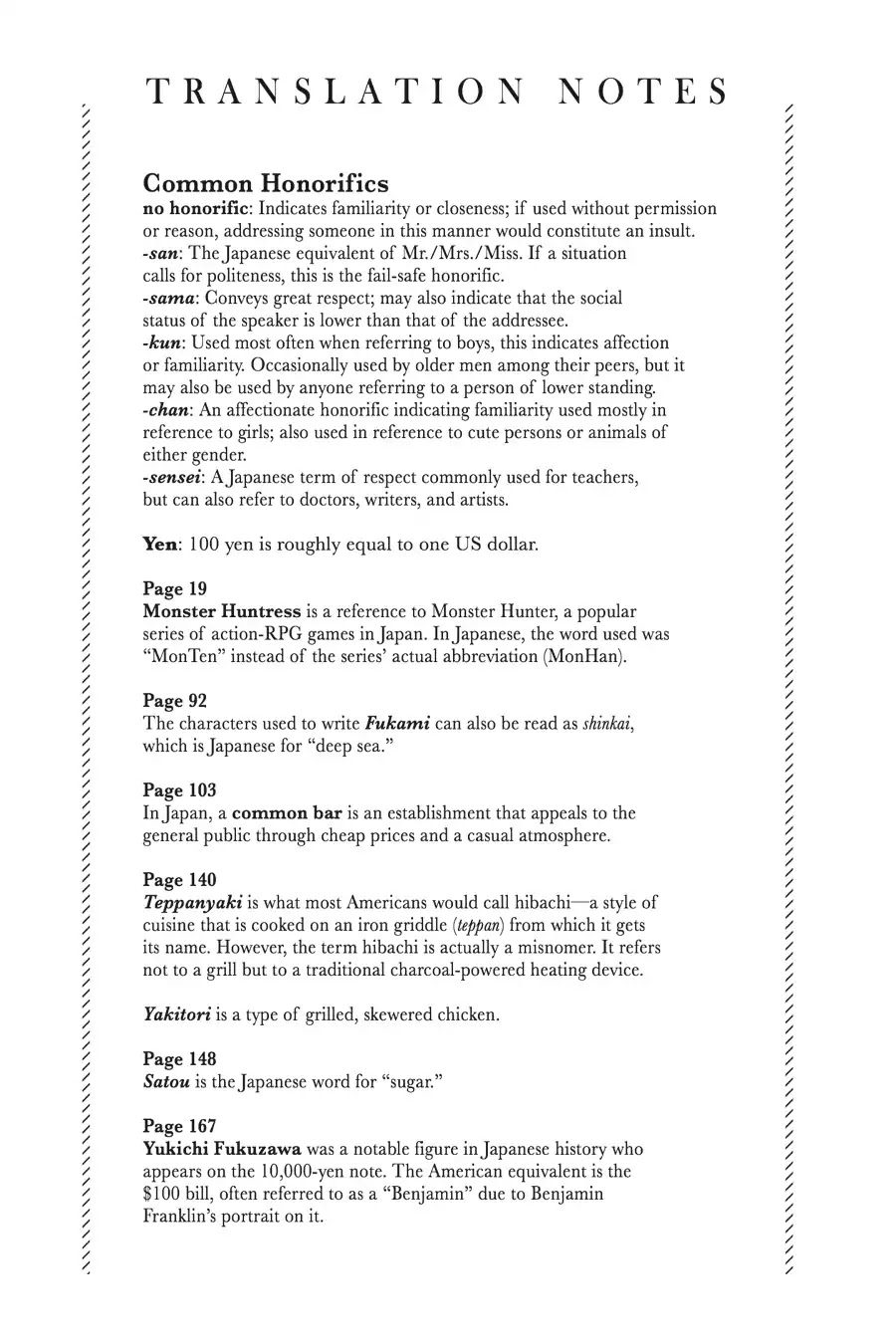 TRANSLATION NOTES

Common Honorifics

no honorific: Indicates familiarity or closeness; if used without permission or reason, addressing someone in this manner would constitute an insult.

-san: The Japanese equivalent of Mr./Mrs./Miss. If a situation calls for politeness, this is the fail-safe honorific.

-sama: Conveys great respect; may also indicate that the social status of the speaker is lower than that of the addressee.

-kun: Used most often when referring to boys, this indicates affection or familiarity. Occasionally used by older men among their peers, but it may also be used by anyone referring to a person of lower standing.

-chan: An affectionate honorific indicating familiarity used mostly in reference to girls; also used in reference to cute persons or animals of either gender.

-sensei: A Japanese term of respect commonly used for teachers, but can also refer to doctors, writers, and artists.

Yen: 100 yen is roughly equal to one US dollar.

Page 19
Monster Huntress is a reference to Monster Hunter, a popular series of action-RPG games in Japan. In Japanese, the word used was "MonTen" instead of the series' actual abbreviation (MonHan).

Page 92
The characters used to write Fukami can also be read as shinkai, which is Japanese for "deep sea."

Page 103
In Japan, a common bar is an establishment that appeals to the general public through cheap prices and a casual atmosphere.

Page 140
Teppanyaki is what most Americans would call hibachi—a style of cuisine that is cooked on an iron griddle (teppan) from which it gets its name. However, the term hibachi is actually a misnomer. It refers not to a grill but to a traditional charcoal-powered heating device.

Yakitori is a type of grilled, skewered chicken.

Page 148
Satou is the Japanese word for "sugar."

Page 167
Yukichi Fukuzawa was a notable figure in Japanese history who appears on the 10,000-yen note. The American equivalent is the $100 bill, often referred to as a "Benjamin" due to Benjamin Franklin's portrait on it.